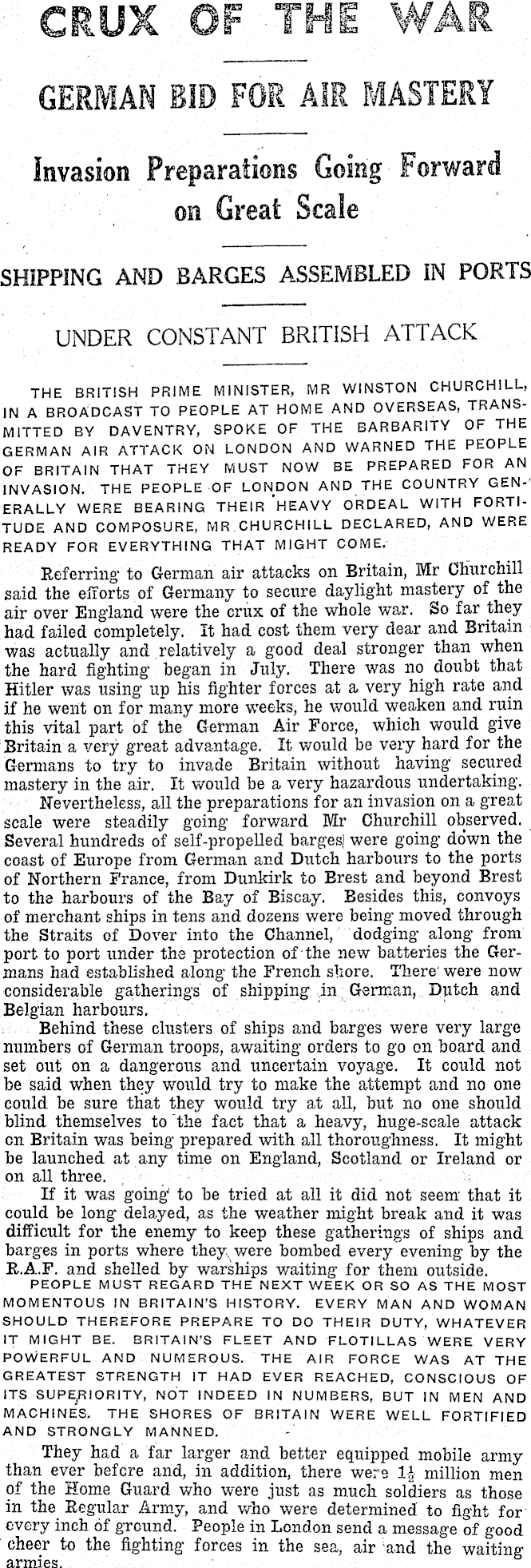 CRUX OF THE WAR

GERMAN BID FOR AIR MASTERY

Invasion Preparations Going Forward on Great Scale

SHIPPING AND BARGES ASSEMBLED IN PORTS

UNDER CONSTANT BRITISH ATTACK

THE BRITISH PRIME MINISTER, MR WINSTON CHURCHILL, IN A BROADCAST TO PEOPLE AT HOME AND OVERSEAS, TRANSMITTED BY DAVENTRY, SPOKE OF THE BARBARITY OF THE GERMAN AIR ATTACK ON LONDON AND WARNED THE PEOPLE OF BRITAIN THAT THEY MUST NOW BE PREPARED FOR AN INVASION. THE PEOPLE OF LONDON AND THE COUNTRY GENERALLY WERE BEARING THEIR HEAVY ORDEAL WITH FORTITUDE AND COMPOSURE, MR CHURCHILL DECLARED, AND WERE READY FOR EVERYTHING THAT MIGHT COME.

Referring to German air attacks on Britain, Mr Churchill said the efforts of Germany to secure daylight mastery of the air over England were the crux of the whole war. So far they had failed completely. It had cost them very dear and Britain was actually and relatively a good deal stronger than when the hard fighting began in July. There was no doubt that Hitler was using up his fighter forces at a very high rate and if he went on for many more weeks, he would weaken and ruin this vital part of the German Air Force, which would give Britain a very great advantage. It would be very hard for the Germans to try to invade Britain without having secured mastery in the air. It would be a very hazardous undertaking.

Nevertheless, all the preparations for an invasion on a great scale were steadily going forward Mr Churchill observed. Several hundreds of self-propelled barges were going down the coast of Europe from German and Dutch harbours to the ports of Northern France, from Dunkirk to Brest and beyond Brest to the harbours of the Bay of Biscay. Besides this, convoys of merchant ships in tens and dozens were being moved through the Straits of Dover into the Channel, dodging along from port to port under the protection of the new batteries the Germans had established along the French shore. There were now considerable gatherings of shipping in German, Dutch and Belgian harbours.

Behind these clusters of ships and barges were very large numbers of German troops, awaiting orders to go on board and set out on a dangerous and uncertain voyage. It could not be said when they would try to make the attempt and no one could be sure that they would try at all, but no one should blind themselves to the fact that a heavy, huge-scale attack on Britain was being prepared with all thoroughness. It might be launched at any time on England, Scotland or Ireland or on all three.

If it was going to be tried at all it did not seem that it could be long delayed, as the weather might break and it was difficult for the enemy to keep these gatherings of ships and barges in ports where they were bombed every evening by the R.A.F. and shelled by warships waiting for them outside.

PEOPLE MUST REGARD THE NEXT WEEK OR SO AS THE MOST MOMENTOUS IN BRITAIN'S HISTORY. EVERY MAN AND WOMAN SHOULD THEREFORE PREPARE TO DO THEIR DUTY, WHATEVER IT MIGHT BE. BRITAIN'S FLEET AND FLOTILLAS WERE VERY POWERFUL AND NUMEROUS. THE AIR FORCE WAS AT THE GREATEST STRENGTH IT HAD EVER REACHED, CONSCIOUS OF ITS SUPERIORITY, NOT INDEED IN NUMBERS, BUT IN MEN AND MACHINES. THE SHORES OF BRITAIN WERE WELL FORTIFIED AND STRONGLY MANNED.

They had a far larger and better equipped mobile army than ever before and, in addition, there were $1\frac{1}{2}$ million men of the Home Guard who were just as much soldiers as those in the Regular Army, and who were determined to fight for every inch of ground. People in London send a message of good cheer to the fighting forces in the sea, air and the waiting armies.